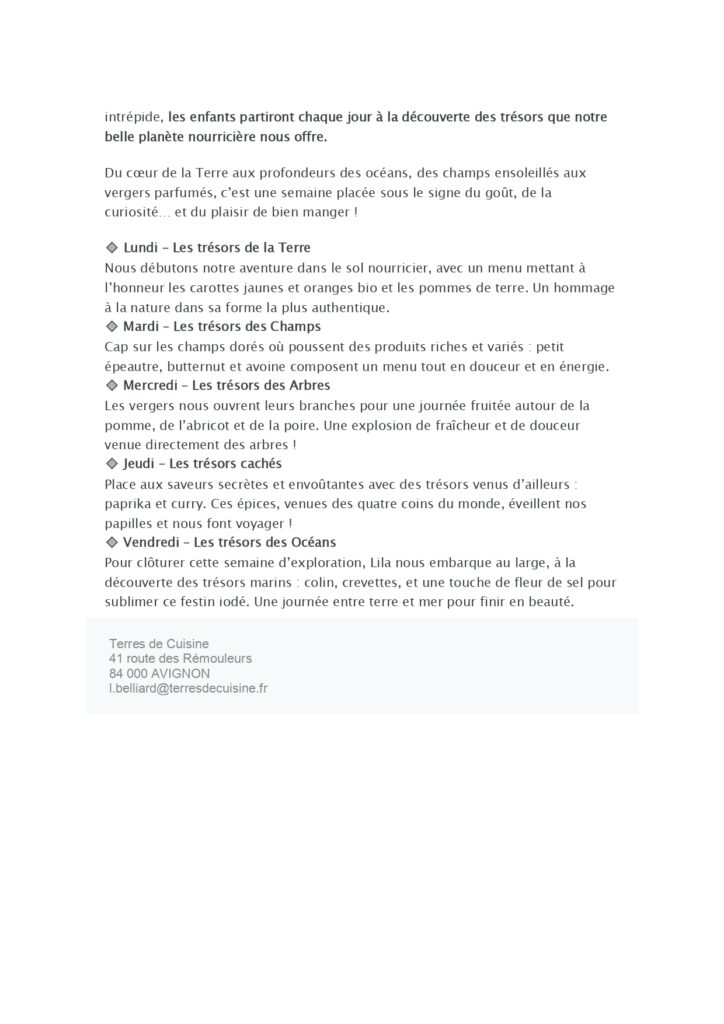 intrépide, les enfants partiront chaque jour à la découverte des trésors que notre belle planète nourricière nous offre.

Du cœur de la Terre aux profondeurs des océans, des champs ensoleillés aux vergers parfumés, c'est une semaine placée sous le signe du goût, de la curiosité… et du plaisir de bien manger !

◈ Lundi – Les trésors de la Terre
Nous débutons notre aventure dans le sol nourricier, avec un menu mettant à l'honneur les carottes jaunes et oranges bio et les pommes de terre. Un hommage à la nature dans sa forme la plus authentique.
◈ Mardi – Les trésors des Champs
Cap sur les champs dorés où poussent des produits riches et variés : petit épeautre, butternut et avoine composent un menu tout en douceur et en énergie.
◈ Mercredi – Les trésors des Arbres
Les vergers nous ouvrent leurs branches pour une journée fruitée autour de la pomme, de l'abricot et de la poire. Une explosion de fraîcheur et de douceur venue directement des arbres !
◈ Jeudi – Les trésors cachés
Place aux saveurs secrètes et envoûtantes avec des trésors venus d'ailleurs : paprika et curry. Ces épices, venues des quatre coins du monde, éveillent nos papilles et nous font voyager !
◈ Vendredi – Les trésors des Océans
Pour clôturer cette semaine d'exploration, Lila nous embarque au large, à la découverte des trésors marins : colin, crevettes, et une touche de fleur de sel pour sublimer ce festin iodé. Une journée entre terre et mer pour finir en beauté.

Terres de Cuisine
41 route des Rémouleurs
84 000 AVIGNON
l.belliard@terresdecuisine.fr